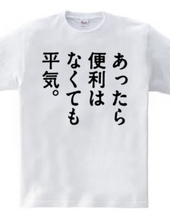 あったら
便利は
なくても
平気。